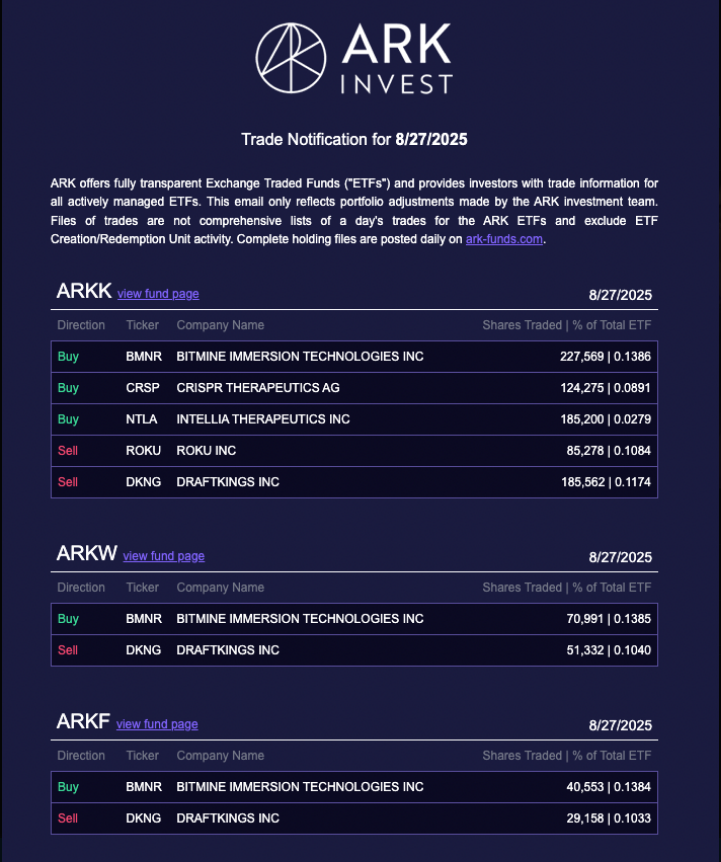 ARK
INVEST

Trade Notification for 8/27/2025

ARK offers fully transparent Exchange Traded Funds ("ETFs") and provides investors with trade information for all actively managed ETFs. This email only reflects portfolio adjustments made by the ARK investment team. Files of trades are not comprehensive lists of a day's trades for the ARK ETFs and exclude ETF Creation/Redemption Unit activity. Complete holding files are posted daily on ark-funds.com.

ARKK view fund page 8/27/2025

| Direction | Ticker | Company Name | Shares Traded \| % of Total ETF |
|---|---|---|---|
| Buy | BMNR | BITMINE IMMERSION TECHNOLOGIES INC | 227,569 \| 0.1386 |
| Buy | CRSP | CRISPR THERAPEUTICS AG | 124,275 \| 0.0891 |
| Buy | NTLA | INTELLIA THERAPEUTICS INC | 185,200 \| 0.0279 |
| Sell | ROKU | ROKU INC | 85,278 \| 0.1084 |
| Sell | DKNG | DRAFTKINGS INC | 185,562 \| 0.1174 |

ARKW view fund page 8/27/2025

| Direction | Ticker | Company Name | Shares Traded \| % of Total ETF |
|---|---|---|---|
| Buy | BMNR | BITMINE IMMERSION TECHNOLOGIES INC | 70,991 \| 0.1385 |
| Sell | DKNG | DRAFTKINGS INC | 51,332 \| 0.1040 |

ARKF view fund page 8/27/2025

| Direction | Ticker | Company Name | Shares Traded \| % of Total ETF |
|---|---|---|---|
| Buy | BMNR | BITMINE IMMERSION TECHNOLOGIES INC | 40,553 \| 0.1384 |
| Sell | DKNG | DRAFTKINGS INC | 29,158 \| 0.1033 |